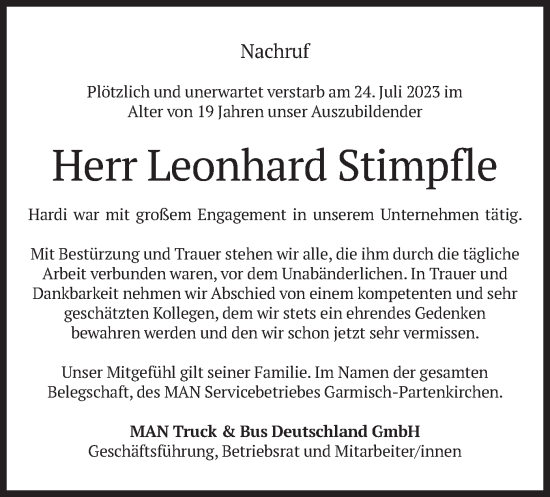 Nachruf

Plötzlich und unerwartet verstarb am 24. Juli 2023 im Alter von 19 Jahren unser Auszubildender

Herr Leonhard Stimpfle

Hardi war mit großem Engagement in unserem Unternehmen tätig.

Mit Bestürzung und Trauer stehen wir alle, die ihm durch die tägliche Arbeit verbunden waren, vor dem Unabänderlichen. In Trauer und Dankbarkeit nehmen wir Abschied von einem kompetenten und sehr geschätzten Kollegen, dem wir stets ein ehrendes Gedenken bewahren werden und den wir schon jetzt sehr vermissen.

Unser Mitgefühl gilt seiner Familie. Im Namen der gesamten Belegschaft, des MAN Servicebetriebes Garmisch-Partenkirchen.

MAN Truck & Bus Deutschland GmbH
Geschäftsführung, Betriebsrat und Mitarbeiter/innen